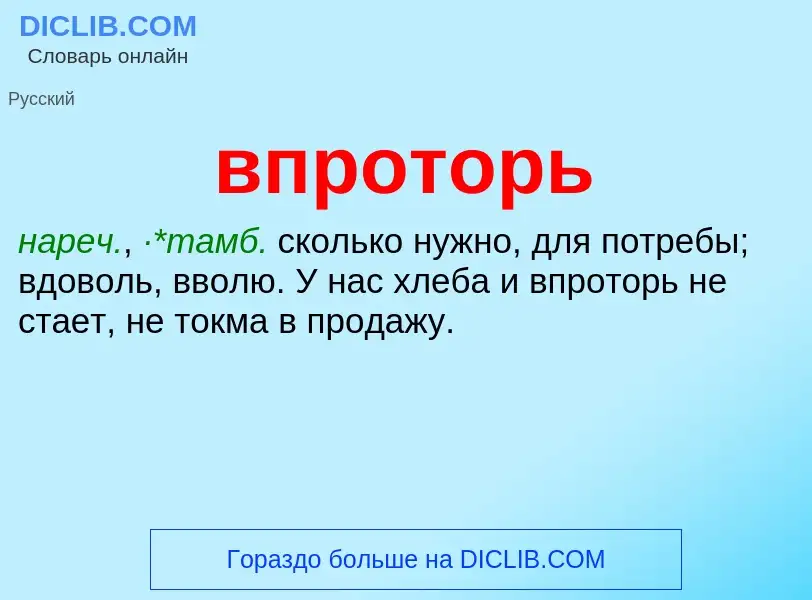 DICLIB.COM
Словарь онлайн

Русский

впроторь

нареч., ·*тамб. сколько нужно, для потребы; вдоволь, вволю. У нас хлеба и впроторь не стает, не токма в продажу.

Гораздо больше на DICLIB.COM